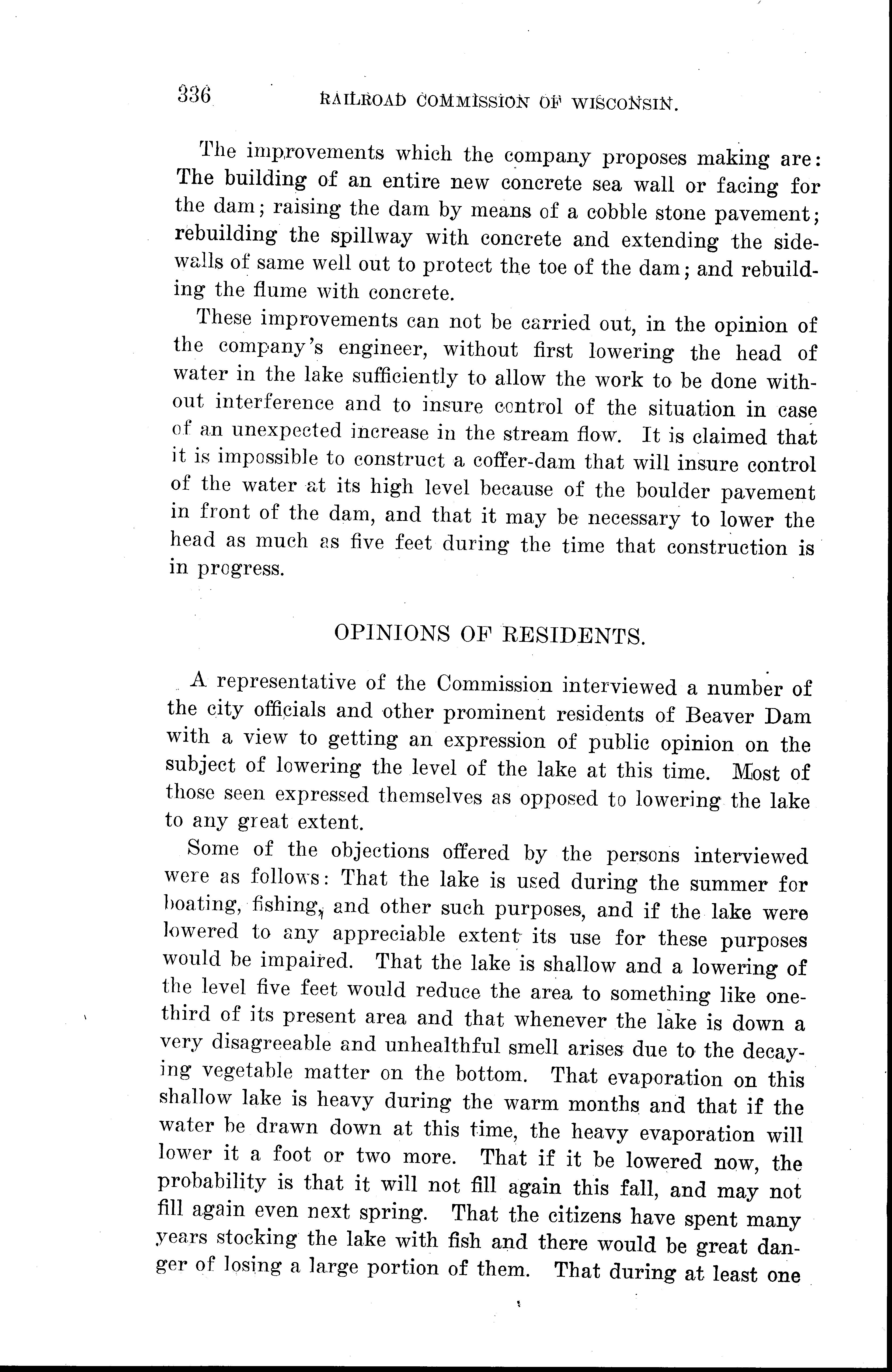 336 RAILROAD COMMISSION OF WISCONSIN.

The improvements which the company proposes making are: The building of an entire new concrete sea wall or facing for the dam; raising the dam by means of a cobble stone pavement; rebuilding the spillway with concrete and extending the sidewalls of same well out to protect the toe of the dam; and rebuilding the flume with concrete.

These improvements can not be carried out, in the opinion of the company's engineer, without first lowering the head of water in the lake sufficiently to allow the work to be done without interference and to insure control of the situation in case of an unexpected increase in the stream flow. It is claimed that it is impossible to construct a coffer-dam that will insure control of the water at its high level because of the boulder pavement in front of the dam, and that it may be necessary to lower the head as much as five feet during the time that construction is in progress.

OPINIONS OF RESIDENTS.

A representative of the Commission interviewed a number of the city officials and other prominent residents of Beaver Dam with a view to getting an expression of public opinion on the subject of lowering the level of the lake at this time. Most of those seen expressed themselves as opposed to lowering the lake to any great extent.

Some of the objections offered by the persons interviewed were as follows: That the lake is used during the summer for boating, fishing, and other such purposes, and if the lake were lowered to any appreciable extent its use for these purposes would be impaired. That the lake is shallow and a lowering of the level five feet would reduce the area to something like one-third of its present area and that whenever the lake is down a very disagreeable and unhealthful smell arises due to the decaying vegetable matter on the bottom. That evaporation on this shallow lake is heavy during the warm months and that if the water be drawn down at this time, the heavy evaporation will lower it a foot or two more. That if it be lowered now, the probability is that it will not fill again this fall, and may not fill again even next spring. That the citizens have spent many years stocking the lake with fish and there would be great danger of losing a large portion of them. That during at least one